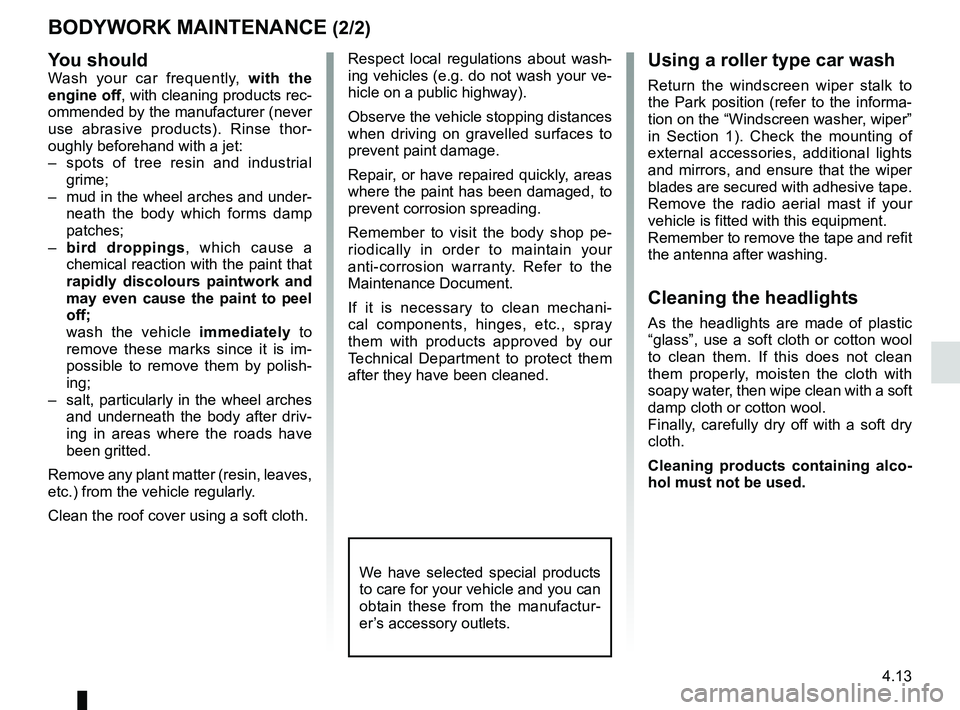 BODYWORK MAINTENANCE (2/2)

You should
Wash your car frequently, with the engine off, with cleaning products recommended by the manufacturer (never use abrasive products). Rinse thoroughly beforehand with a jet:
– spots of tree resin and industrial grime;
– mud in the wheel arches and underneath the body which forms damp patches;
– bird droppings, which cause a chemical reaction with the paint that rapidly discolours paintwork and may even cause the paint to peel off;
wash the vehicle immediately to remove these marks since it is impossible to remove them by polishing;
– salt, particularly in the wheel arches and underneath the body after driving in areas where the roads have been gritted.

Remove any plant matter (resin, leaves, etc.) from the vehicle regularly.

Clean the roof cover using a soft cloth.

Respect local regulations about washing vehicles (e.g. do not wash your vehicle on a public highway).

Observe the vehicle stopping distances when driving on gravelled surfaces to prevent paint damage.

Repair, or have repaired quickly, areas where the paint has been damaged, to prevent corrosion spreading.

Remember to visit the body shop periodically in order to maintain your anti-corrosion warranty. Refer to the Maintenance Document.

If it is necessary to clean mechanical components, hinges, etc., spray them with products approved by our Technical Department to protect them after they have been cleaned.

We have selected special products to care for your vehicle and you can obtain these from the manufacturer’s accessory outlets.

Using a roller type car wash

Return the windscreen wiper stalk to the Park position (refer to the information on the “Windscreen washer, wiper” in Section 1). Check the mounting of external accessories, additional lights and mirrors, and ensure that the wiper blades are secured with adhesive tape. Remove the radio aerial mast if your vehicle is fitted with this equipment.
Remember to remove the tape and refit the antenna after washing.

Cleaning the headlights

As the headlights are made of plastic “glass”, use a soft cloth or cotton wool to clean them. If this does not clean them properly, moisten the cloth with soapy water, then wipe clean with a soft damp cloth or cotton wool.
Finally, carefully dry off with a soft dry cloth.

Cleaning products containing alcohol must not be used.

4.13

carmanualsonline.info